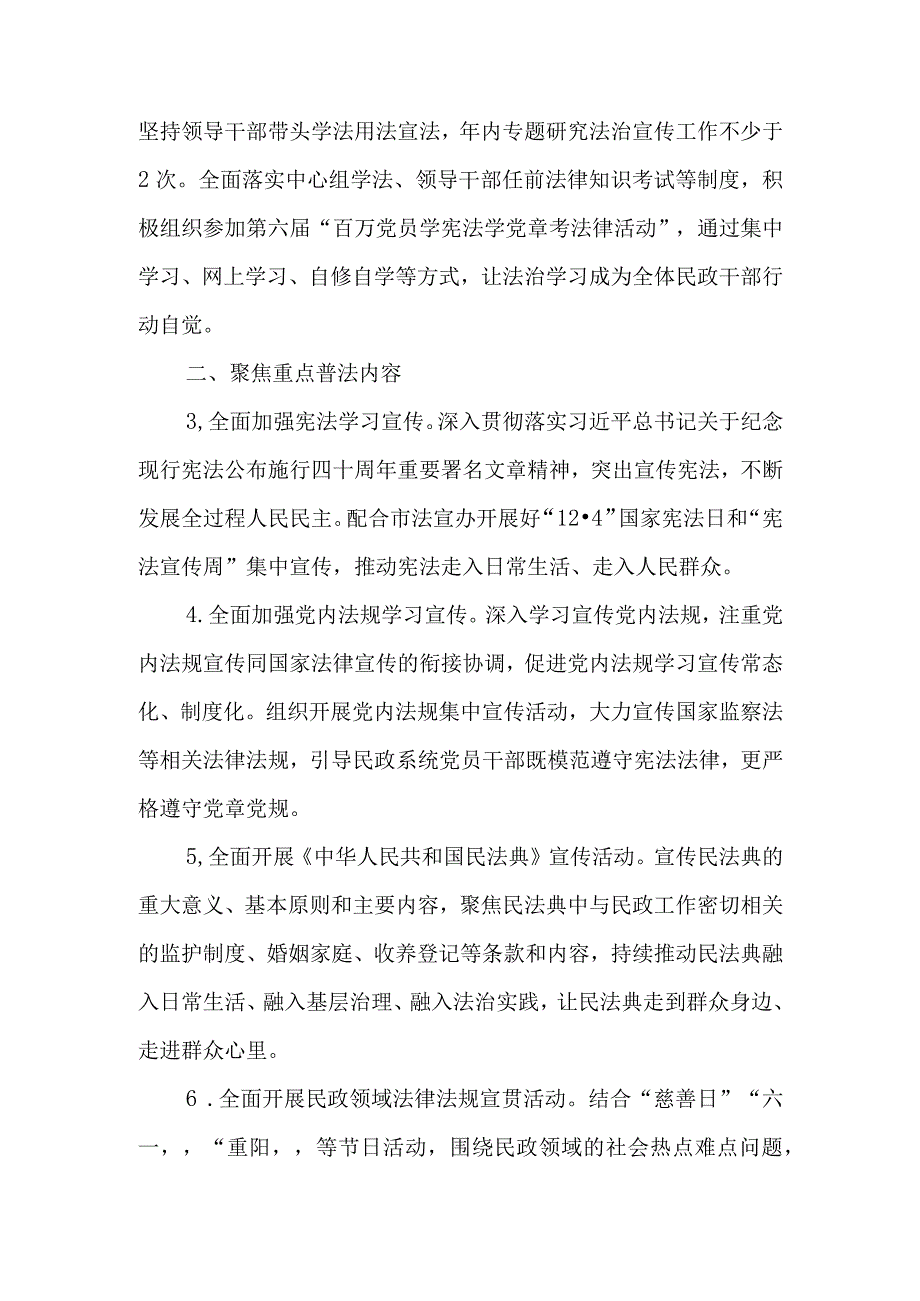 坚持领导干部带头学法用法宣法，年内专题研究法治宣传工作不少于2次。全面落实中心组学法、领导干部任前法律知识考试等制度，积极组织参加第六届“百万党员学宪法学党章考法律活动”，通过集中学习、网上学习、自修自学等方式，让法治学习成为全体民政干部行动自觉。

二、聚焦重点普法内容

3,全面加强宪法学习宣传。深入贯彻落实习近平总书记关于纪念现行宪法公布施行四十周年重要署名文章精神，突出宣传宪法，不断发展全过程人民民主。配合市法宣办开展好“12•4”国家宪法日和“宪法宣传周”集中宣传，推动宪法走入日常生活、走入人民群众。

4.全面加强党内法规学习宣传。深入学习宣传党内法规，注重党内法规宣传同国家法律宣传的衔接协调，促进党内法规学习宣传常态化、制度化。组织开展党内法规集中宣传活动，大力宣传国家监察法等相关法律法规，引导民政系统党员干部既模范遵守宪法法律，更严格遵守党章党规。

5,全面开展《中华人民共和国民法典》宣传活动。宣传民法典的重大意义、基本原则和主要内容，聚焦民法典中与民政工作密切相关的监护制度、婚姻家庭、收养登记等条款和内容，持续推动民法典融入日常生活、融入基层治理、融入法治实践，让民法典走到群众身边、走进群众心里。

6.全面开展民政领域法律法规宣贯活动。结合“慈善日”“六一，，“重阳，，等节日活动，围绕民政领域的社会热点难点问题，